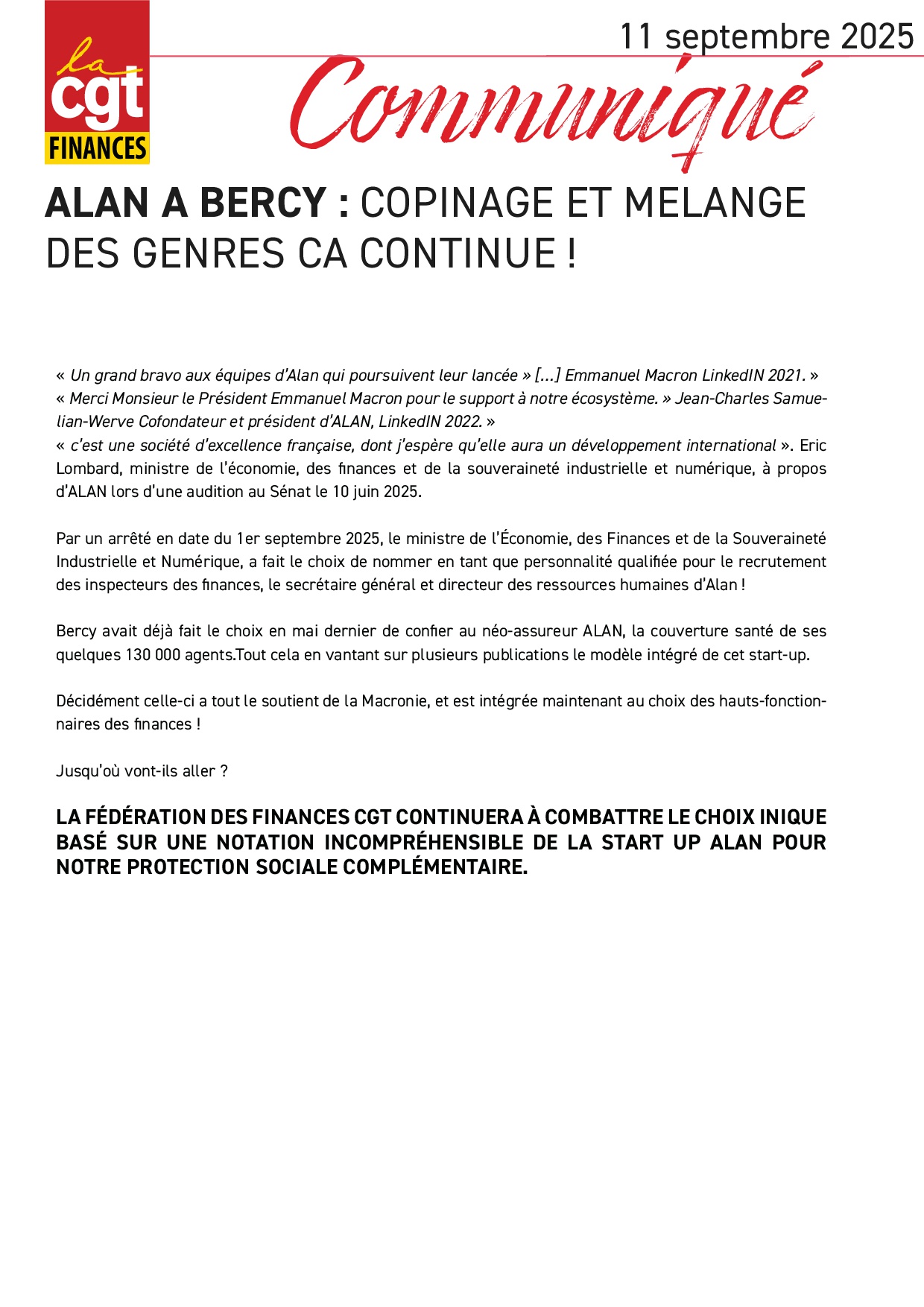 la cgt FINANCES

11 septembre 2025

Communiqué

ALAN A BERCY : COPINAGE ET MELANGE DES GENRES CA CONTINUE !

« Un grand bravo aux équipes d'Alan qui poursuivent leur lancée » [...] Emmanuel Macron LinkedIN 2021. »
« Merci Monsieur le Président Emmanuel Macron pour le support à notre écosystème. » Jean-Charles Samuelian-Werve Cofondateur et président d'ALAN, LinkedIN 2022. »
« c'est une société d'excellence française, dont j'espère qu'elle aura un développement international ». Eric Lombard, ministre de l'économie, des finances et de la souveraineté industrielle et numérique, à propos d'ALAN lors d'une audition au Sénat le 10 juin 2025.

Par un arrêté en date du 1er septembre 2025, le ministre de l'Économie, des Finances et de la Souveraineté Industrielle et Numérique, a fait le choix de nommer en tant que personnalité qualifiée pour le recrutement des inspecteurs des finances, le secrétaire général et directeur des ressources humaines d'Alan !

Bercy avait déjà fait le choix en mai dernier de confier au néo-assureur ALAN, la couverture santé de ses quelques 130 000 agents.Tout cela en vantant sur plusieurs publications le modèle intégré de cet start-up.

Décidément celle-ci a tout le soutient de la Macronie, et est intégrée maintenant au choix des hauts-fonctionnaires des finances !

Jusqu'où vont-ils aller ?

LA FÉDÉRATION DES FINANCES CGT CONTINUERA À COMBATTRE LE CHOIX INIQUE BASÉ SUR UNE NOTATION INCOMPRÉHENSIBLE DE LA START UP ALAN POUR NOTRE PROTECTION SOCIALE COMPLÉMENTAIRE.